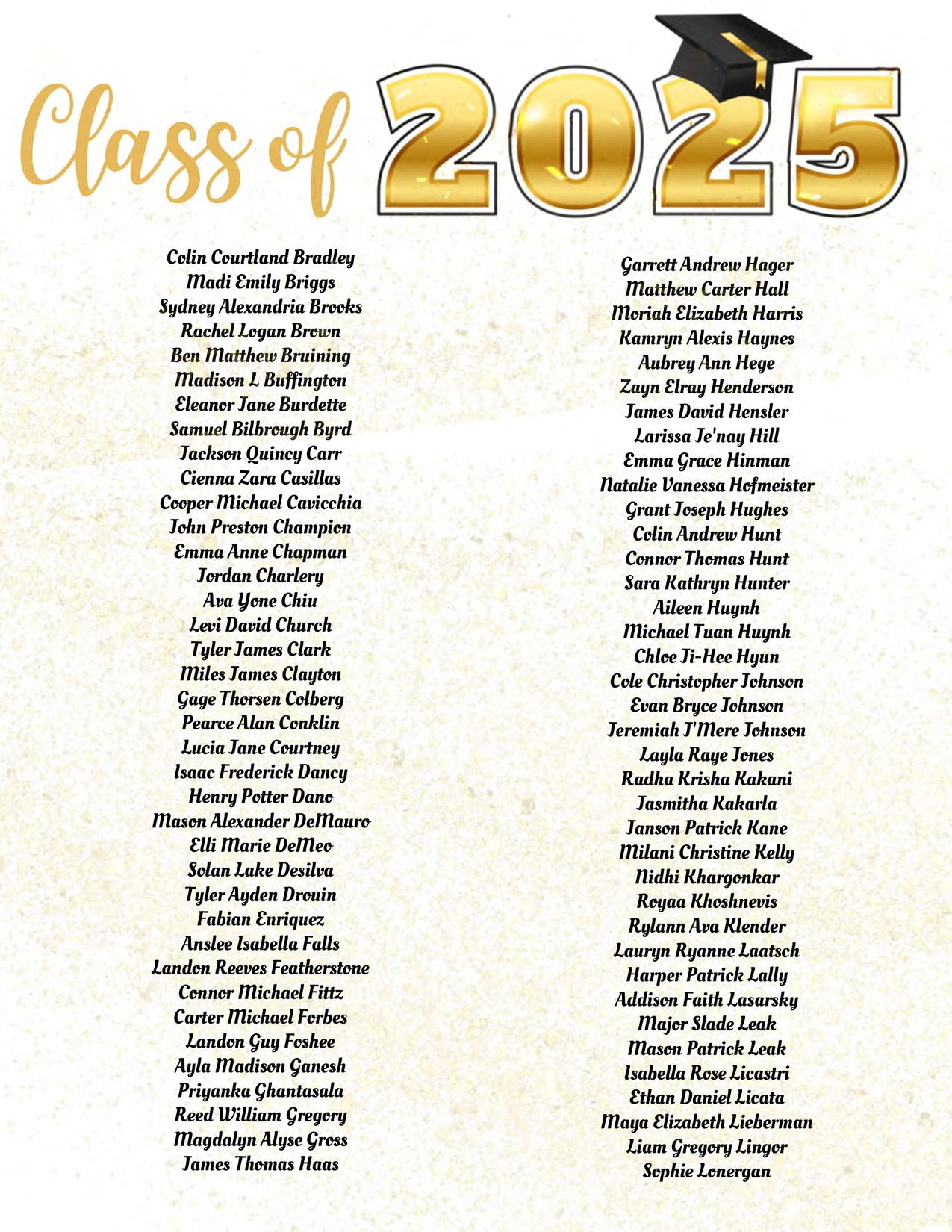 Class of 2025

Colin Courtland Bradley
Madi Emily Briggs
Sydney Alexandria Brooks
Rachel Logan Brown
Ben Matthew Bruining
Madison L Buffington
Eleanor Jane Burdette
Samuel Bilbrough Byrd
Jackson Quincy Carr
Cienna Zara Casillas
Cooper Michael Cavicchia
John Preston Champion
Emma Anne Chapman
Jordan Charlery
Ava Yone Chiu
Levi David Church
Tyler James Clark
Miles James Clayton
Gage Thorsen Colberg
Pearce Alan Conklin
Lucia Jane Courtney
Isaac Frederick Dancy
Henry Potter Dano
Mason Alexander DeMauro
Elli Marie DeMeo
Solan Lake Desilva
Tyler Ayden Drouin
Fabian Enriquez
Anslee Isabella Falls
Landon Reeves Featherstone
Connor Michael Fittz
Carter Michael Forbes
Landon Guy Foshee
Ayla Madison Ganesh
Priyanka Ghantasala
Reed William Gregory
Magdalyn Alyse Gross
James Thomas Haas

Garrett Andrew Hager
Matthew Carter Hall
Moriah Elizabeth Harris
Kamryn Alexis Haynes
Aubrey Ann Hege
Zayn Elray Henderson
James David Hensler
Larissa Je'nay Hill
Emma Grace Hinman
Natalie Vanessa Hofmeister
Grant Joseph Hughes
Colin Andrew Hunt
Connor Thomas Hunt
Sara Kathryn Hunter
Aileen Huynh
Michael Tuan Huynh
Chloe Ji-Hee Hyun
Cole Christopher Johnson
Evan Bryce Johnson
Jeremiah J'Mere Johnson
Layla Raye Jones
Radha Krisha Kakani
Jasmitha Kakarla
Janson Patrick Kane
Milani Christine Kelly
Nidhi Khargonkar
Royaa Khoshnevis
Rylann Ava Klender
Lauryn Ryanne Laatsch
Harper Patrick Lally
Addison Faith Lasarsky
Major Slade Leak
Mason Patrick Leak
Isabella Rose Licastri
Ethan Daniel Licata
Maya Elizabeth Lieberman
Liam Gregory Lingor
Sophie Lonergan